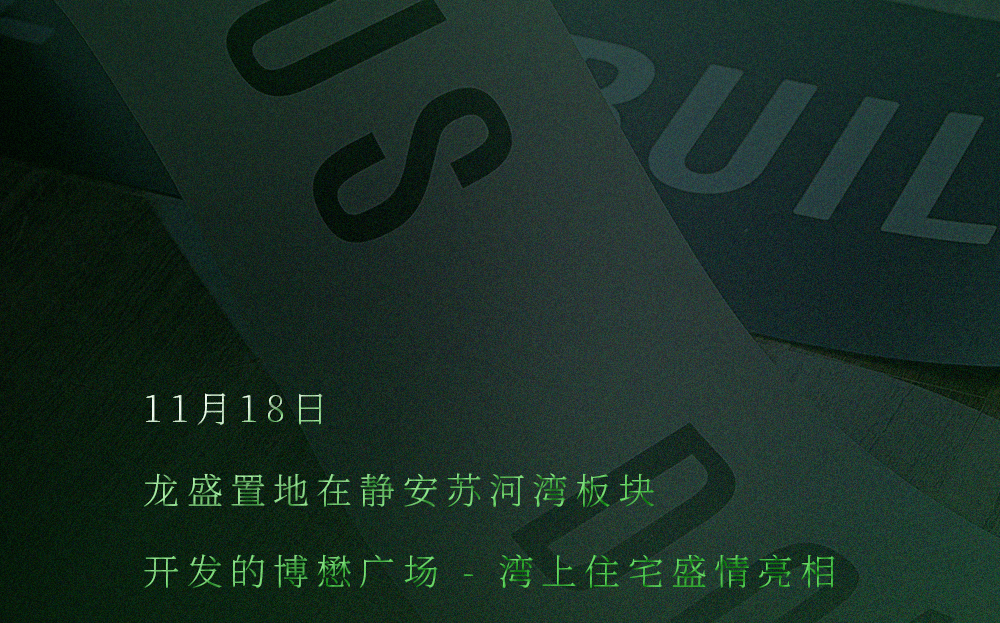 US

BUIL

11月18日

龙盛置地在静安苏河湾板块

开发的博懋广场 - 湾上住宅盛情亮相